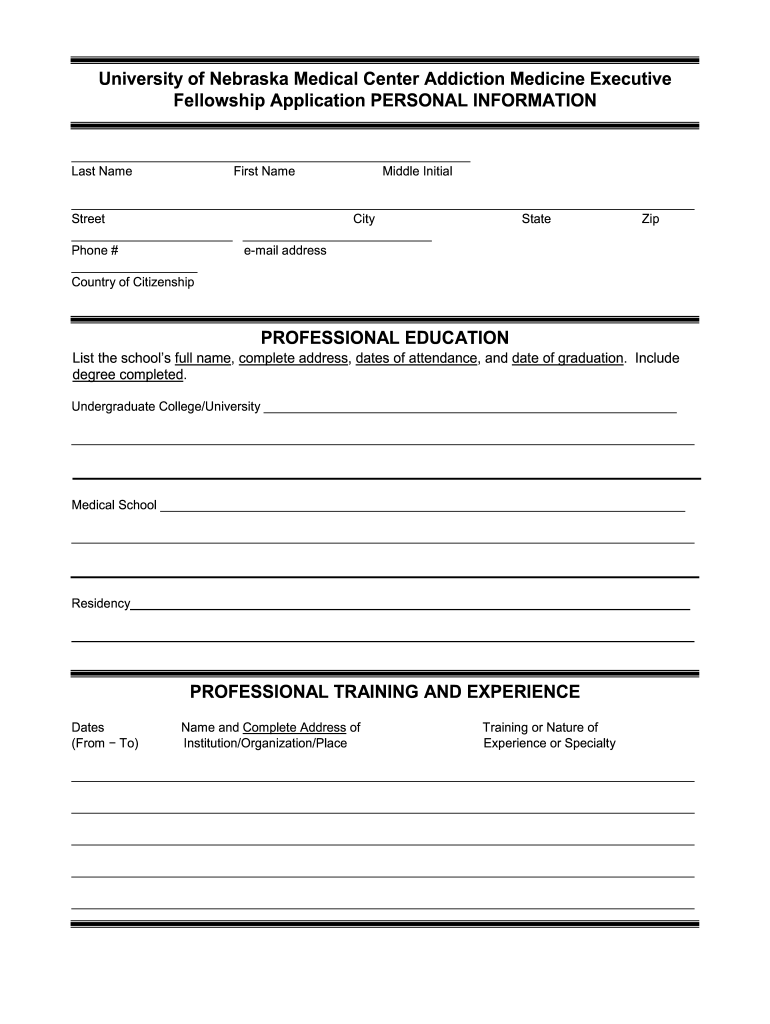 University of Nebraska Medical Center Addiction Medicine Executive Fellowship Application PERSONAL INFORMATION

Last Name First Name Middle Initial

Street City State Zip

Phone # e-mail address

Country of Citizenship

PROFESSIONAL EDUCATION

List the school's full name, complete address, dates of attendance, and date of graduation. Include degree completed.

Undergraduate College/University

Medical School

Residency

PROFESSIONAL TRAINING AND EXPERIENCE

Dates
(From − To)

Name and Complete Address of
Institution/Organization/Place

Training or Nature of
Experience or Specialty